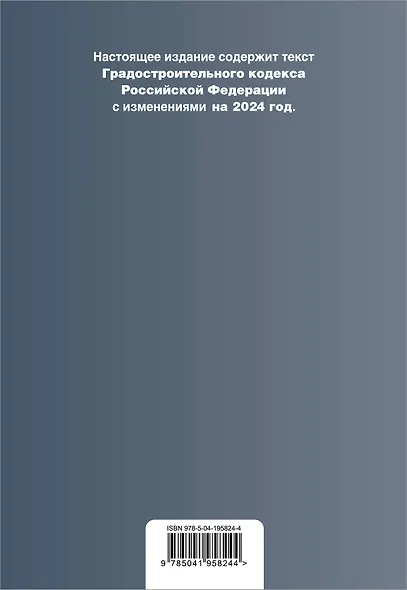 Настоящее издание содержит текст
Градостроительного кодекса
Российской Федерации
с изменениями на 2024 год.

ISBN 978-5-04-195824-4

9 785041 958244 >